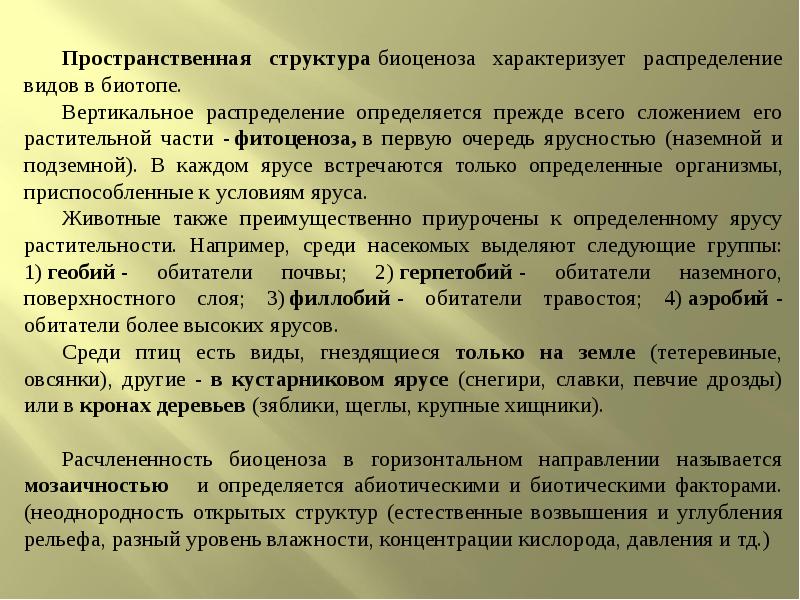 Пространственная структура биоценоза характеризует распределение видов в биотопе.

Вертикальное распределение определяется прежде всего сложением его растительной части - фитоценоза, в первую очередь ярусностью (наземной и подземной). В каждом ярусе встречаются только определенные организмы, приспособленные к условиям яруса.

Животные также преимущественно приурочены к определенному ярусу растительности. Например, среди насекомых выделяют следующие группы: 1) геобий - обитатели почвы; 2) герпетобий - обитатели наземного, поверхностного слоя; 3) филлобий - обитатели травостоя; 4) аэробий - обитатели более высоких ярусов.

Среди птиц есть виды, гнездящиеся только на земле (тетеревиные, овсянки), другие - в кустарниковом ярусе (снегири, славки, певчие дрозды) или в кронах деревьев (зяблики, щеглы, крупные хищники).

Расчлененность биоценоза в горизонтальном направлении называется мозаичностью и определяется абиотическими и биотическими факторами. (неоднородность открытых структур (естественные возвышения и углубления рельефа, разный уровень влажности, концентрации кислорода, давления и тд.)